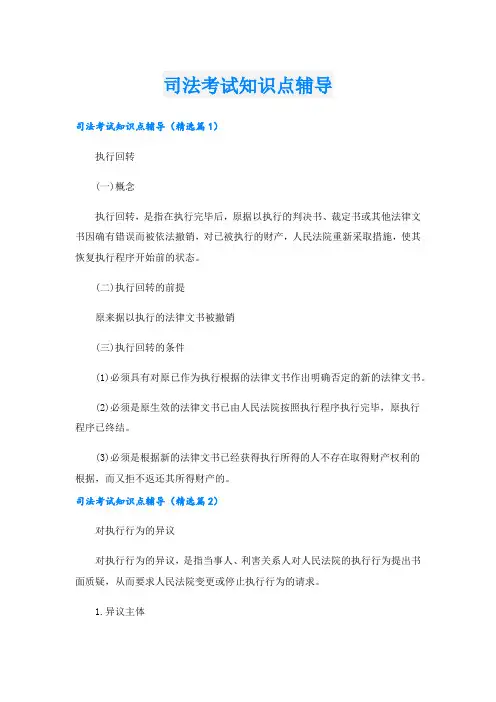 司法考试知识点辅导

司法考试知识点辅导（精选篇1）

执行回转

(一)概念

执行回转，是指在执行完毕后，原据以执行的判决书、裁定书或其他法律文书因确有错误而被依法撤销，对已被执行的财产，人民法院重新采取措施，使其恢复执行程序开始前的状态。

(二)执行回转的前提

原来据以执行的法律文书被撤销

(三)执行回转的条件

(1)必须具有对原已作为执行根据的法律文书作出明确否定的新的法律文书。

(2)必须是原生效的法律文书已由人民法院按照执行程序执行完毕，原执行程序已终结。

(3)必须是根据新的法律文书已经获得执行所得的人不存在取得财产权利的根据，而又拒不返还其所得财产的。

司法考试知识点辅导（精选篇2）

对执行行为的异议

对执行行为的异议，是指当事人、利害关系人对人民法院的执行行为提出书面质疑，从而要求人民法院变更或停止执行行为的请求。

1.异议主体